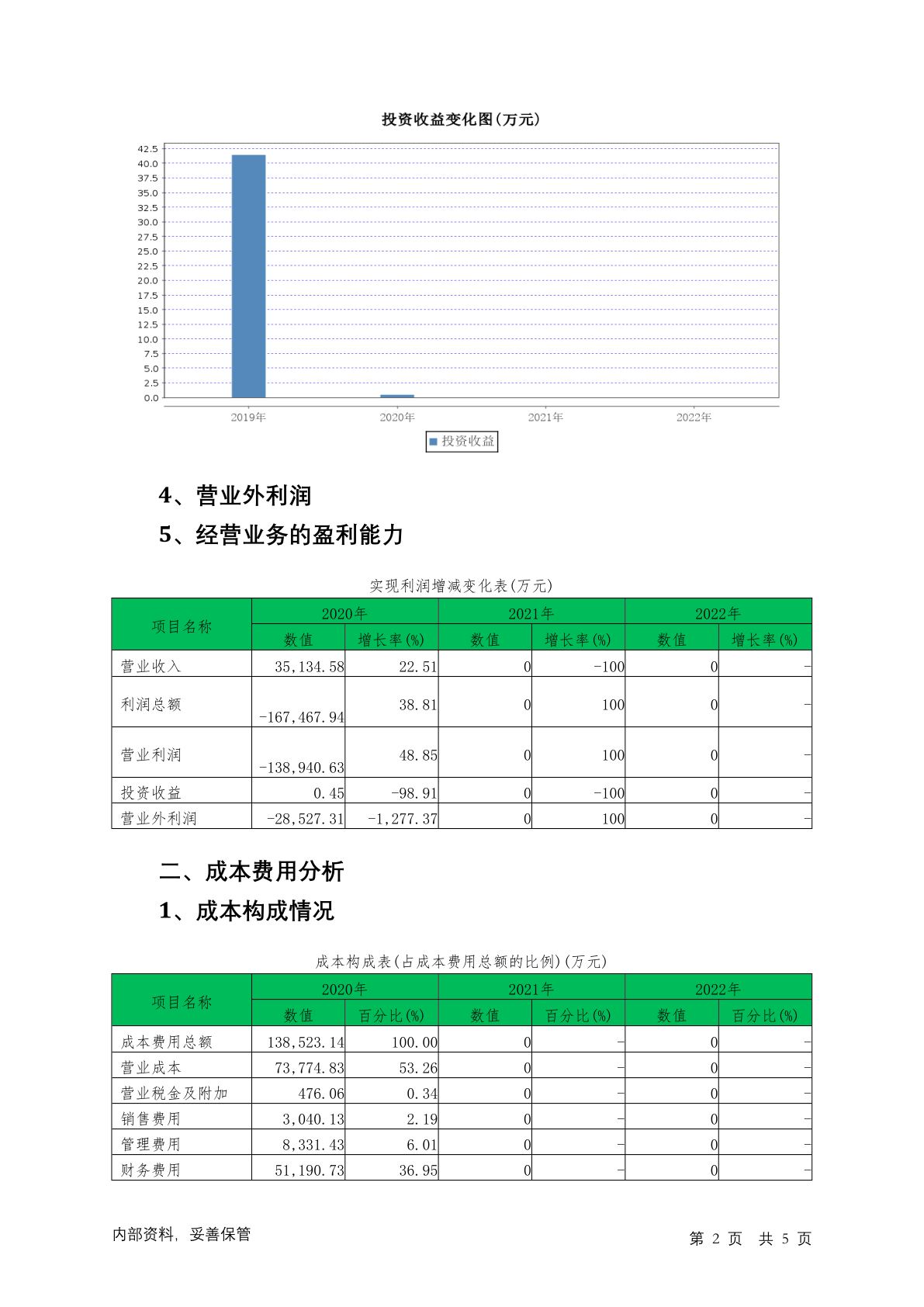 投资收益变化图(万元)

42.5
40.0
37.5
35.0
32.5
30.0
27.5
25.0
22.5
20.0
17.5
15.0
12.5
10.0
7.5
5.0
2.5
0.0

2019年 2020年 2021年 2022年

投资收益

4、营业外利润

5、经营业务的盈利能力

实现利润增减变化表(万元)

| 项目名称 | 2020年 数值 | 2020年 增长率(%) | 2021年 数值 | 2021年 增长率(%) | 2022年 数值 | 2022年 增长率(%) |
|---|---|---|---|---|---|---|
| 营业收入 | 35,134.58 | 22.51 | 0 | -100 | 0 | - |
| 利润总额 | -167,467.94 | 38.81 | 0 | 100 | 0 | - |
| 营业利润 | -138,940.63 | 48.85 | 0 | 100 | 0 | - |
| 投资收益 | 0.45 | -98.91 | 0 | -100 | 0 | - |
| 营业外利润 | -28,527.31 | -1,277.37 | 0 | 100 | 0 | - |

二、成本费用分析

1、成本构成情况

成本构成表(占成本费用总额的比例)(万元)

| 项目名称 | 2020年 数值 | 2020年 百分比(%) | 2021年 数值 | 2021年 百分比(%) | 2022年 数值 | 2022年 百分比(%) |
|---|---|---|---|---|---|---|
| 成本费用总额 | 138,523.14 | 100.00 | 0 | - | 0 | - |
| 营业成本 | 73,774.83 | 53.26 | 0 | - | 0 | - |
| 营业税金及附加 | 476.06 | 0.34 | 0 | - | 0 | - |
| 销售费用 | 3,040.13 | 2.19 | 0 | - | 0 | - |
| 管理费用 | 8,331.43 | 6.01 | 0 | - | 0 | - |
| 财务费用 | 51,190.73 | 36.95 | 0 | - | 0 | - |

内部资料, 妥善保管

第 2 页 共 5 页